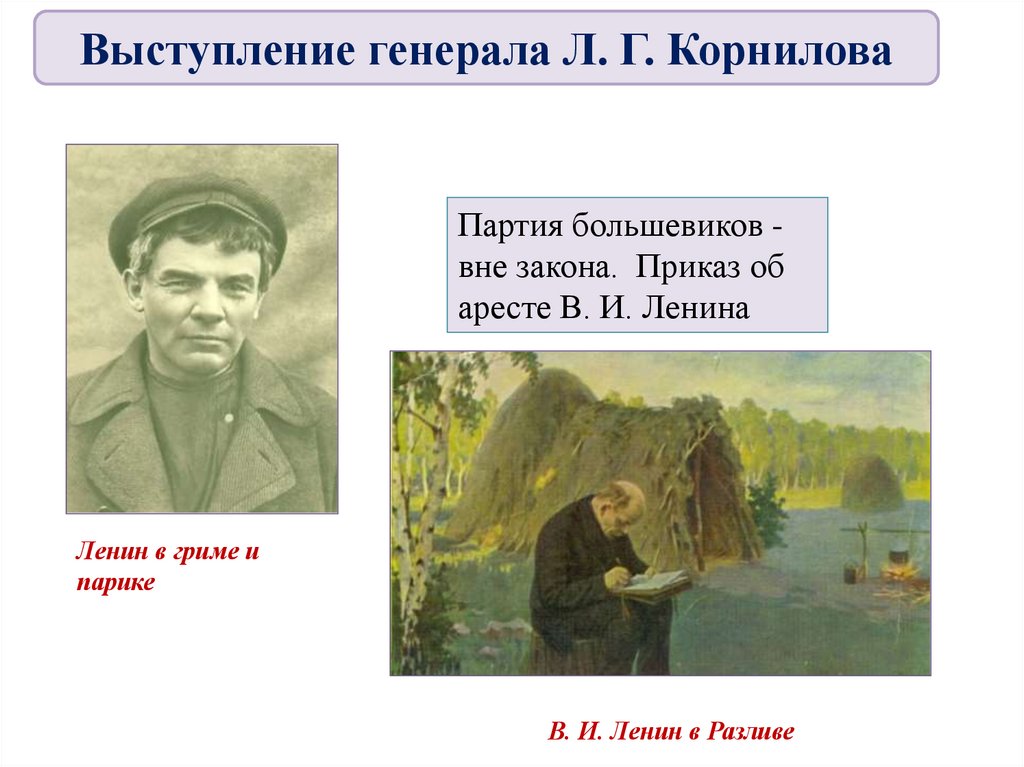 Выступление генерала Л. Г. Корнилова

Партия большевиков - вне закона. Приказ об аресте В. И. Ленина

Ленин в гриме и парике

В. И. Ленин в Разливе